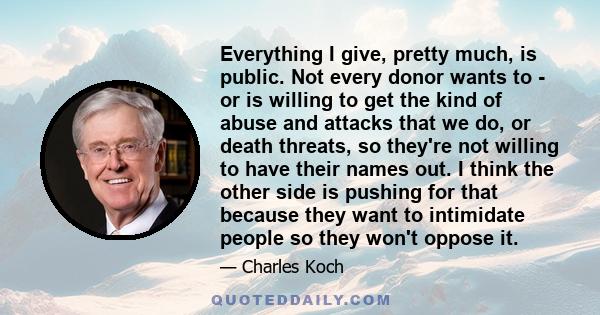 Everything I give, pretty much, is public. Not every donor wants to - or is willing to get the kind of abuse and attacks that we do, or death threats, so they're not willing to have their names out. I think the other side is pushing for that because they want to intimidate people so they won't oppose it.

— Charles Koch

QUOTEDDAILY.COM